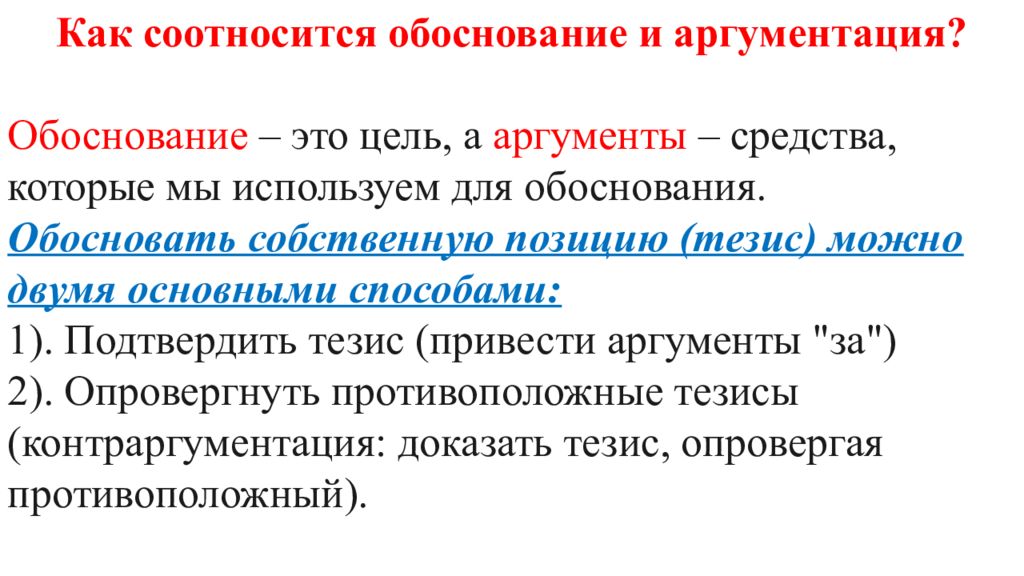 Как соотносится обоснование и аргументация?

Обоснование – это цель, а аргументы – средства, которые мы используем для обоснования.
Обосновать собственную позицию (тезис) можно двумя основными способами:
1). Подтвердить тезис (привести аргументы "за")
2). Опровергнуть противоположные тезисы (контраргументация: доказать тезис, опровергая противоположный).